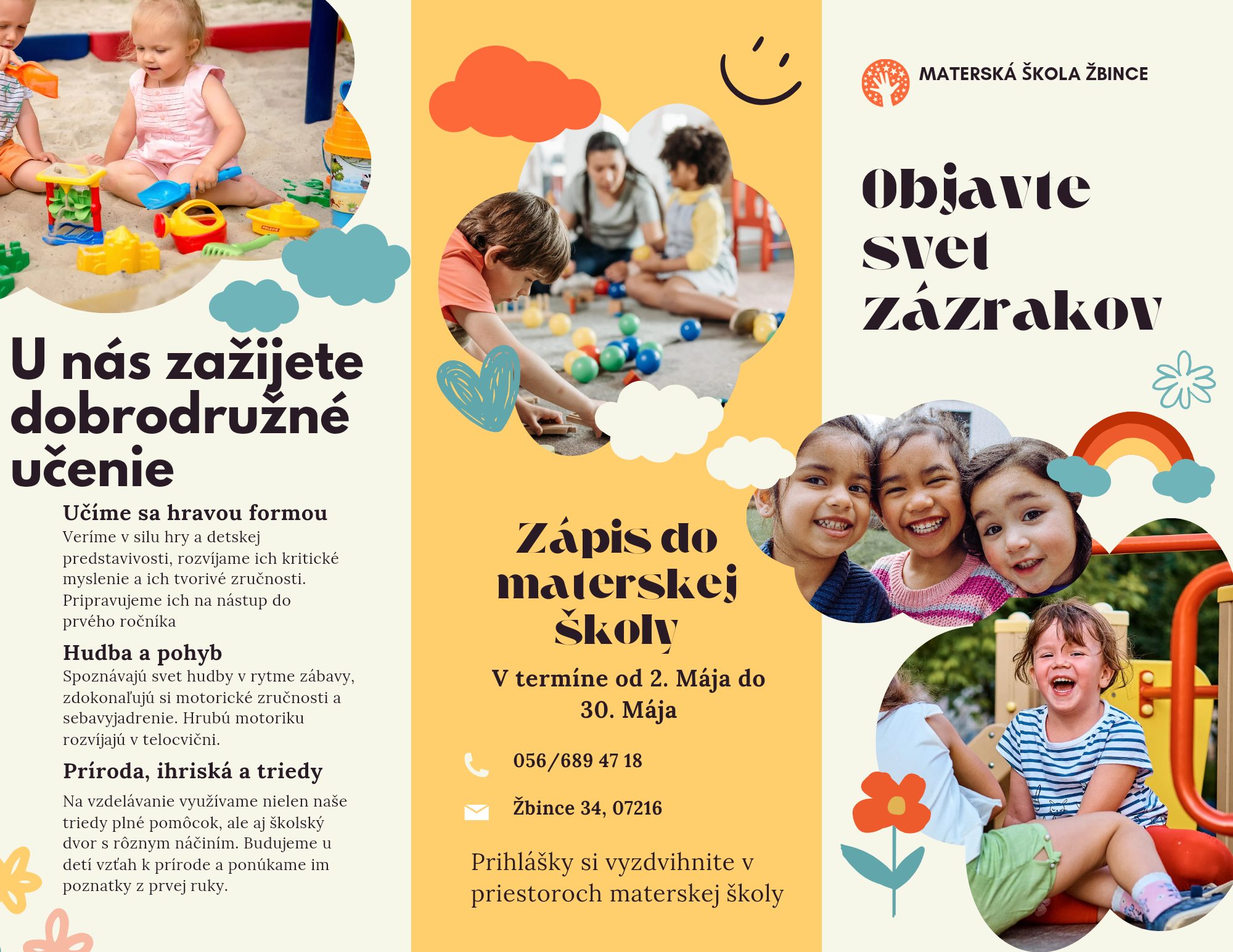 U nás zažijete dobrodružné učenie

Učíme sa hravou formou
Veríme v silu hry a detskej predstavivosti, rozvíjame ich kritické myslenie a ich tvorivé zručnosti. Pripravujeme ich na nástup do prvého ročníka

Hudba a pohyb
Spoznávajú svet hudby v rytme zábavy, zdokonaľujú si motorické zručnosti a sebavyjadrenie. Hrubú motoriku rozvíjajú v telocvični.

Príroda, ihriská a triedy
Na vzdelávanie využívame nielen naše triedy plné pomôcok, ale aj školský dvor s rôznym náčiním. Budujeme u detí vzťah k prírode a ponúkame im poznatky z prvej ruky.

Zápis do materskej školy
V termíne od 2. Mája do 30. Mája

056/689 47 18

Žbince 34, 07216

Prihlášky si vyzdvihnite v priestoroch materskej školy

MATERSKÁ ŠKOLA ŽBINCE

Objavte svet zázrakov